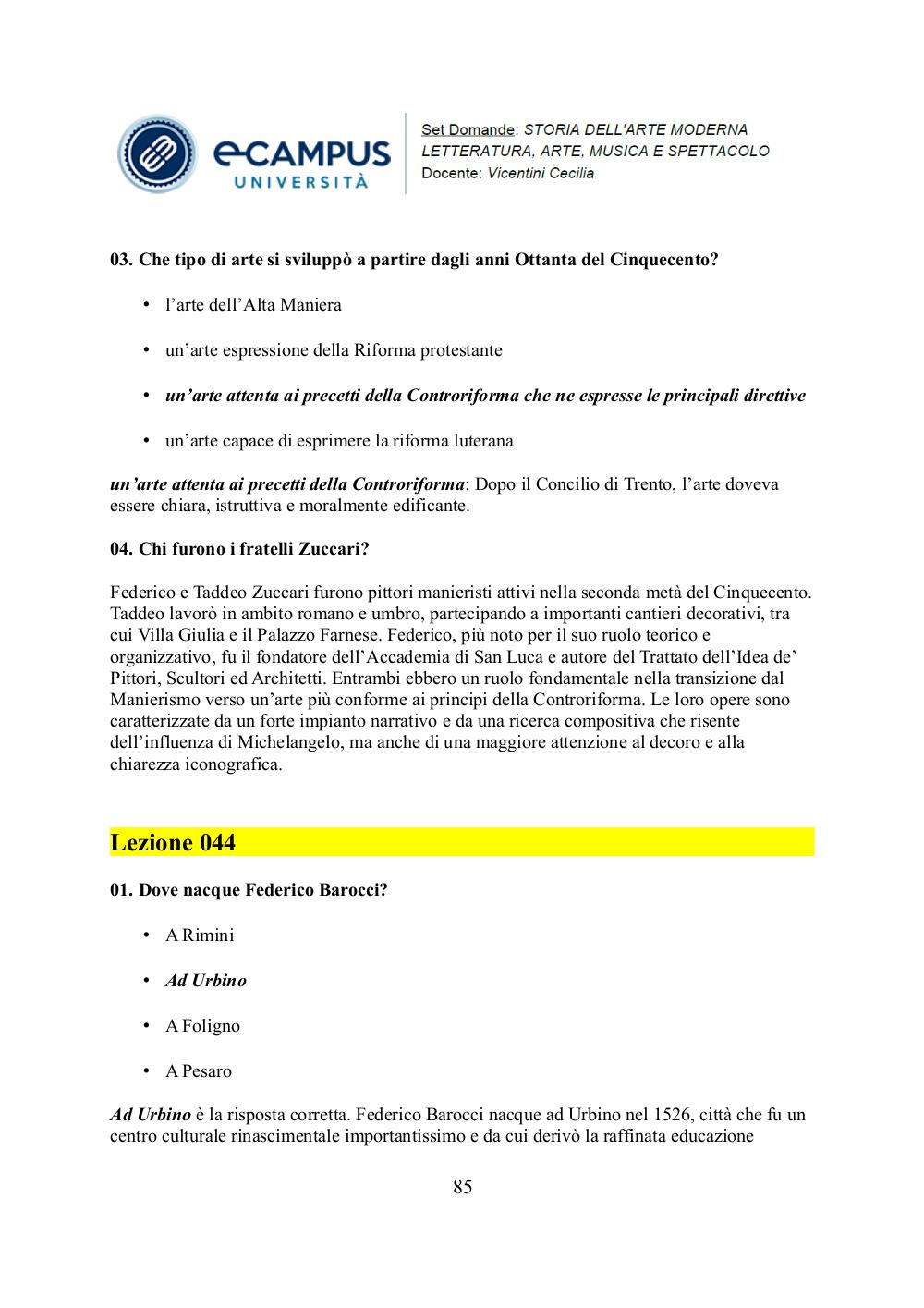 eCAMPUS UNIVERSITÀ

Set Domande: STORIA DELL'ARTE MODERNA
LETTERATURA, ARTE, MUSICA E SPETTACOLO
Docente: Vicentini Cecilia

03. Che tipo di arte si sviluppò a partire dagli anni Ottanta del Cinquecento?

• l'arte dell'Alta Maniera

• un'arte espressione della Riforma protestante

• un'arte attenta ai precetti della Controriforma che ne espresse le principali direttive

• un'arte capace di esprimere la riforma luterana

un'arte attenta ai precetti della Controriforma: Dopo il Concilio di Trento, l'arte doveva essere chiara, istruttiva e moralmente edificante.

04. Chi furono i fratelli Zuccari?

Federico e Taddeo Zuccari furono pittori manieristi attivi nella seconda metà del Cinquecento. Taddeo lavorò in ambito romano e umbro, partecipando a importanti cantieri decorativi, tra cui Villa Giulia e il Palazzo Farnese. Federico, più noto per il suo ruolo teorico e organizzativo, fu il fondatore dell'Accademia di San Luca e autore del Trattato dell'Idea de' Pittori, Scultori ed Architetti. Entrambi ebbero un ruolo fondamentale nella transizione dal Manierismo verso un'arte più conforme ai principi della Controriforma. Le loro opere sono caratterizzate da un forte impianto narrativo e da una ricerca compositiva che risente dell'influenza di Michelangelo, ma anche di una maggiore attenzione al decoro e alla chiarezza iconografica.

Lezione 044

01. Dove nacque Federico Barocci?

• A Rimini

• Ad Urbino

• A Foligno

• A Pesaro

Ad Urbino è la risposta corretta. Federico Barocci nacque ad Urbino nel 1526, città che fu un centro culturale rinascimentale importantissimo e da cui derivò la raffinata educazione

85